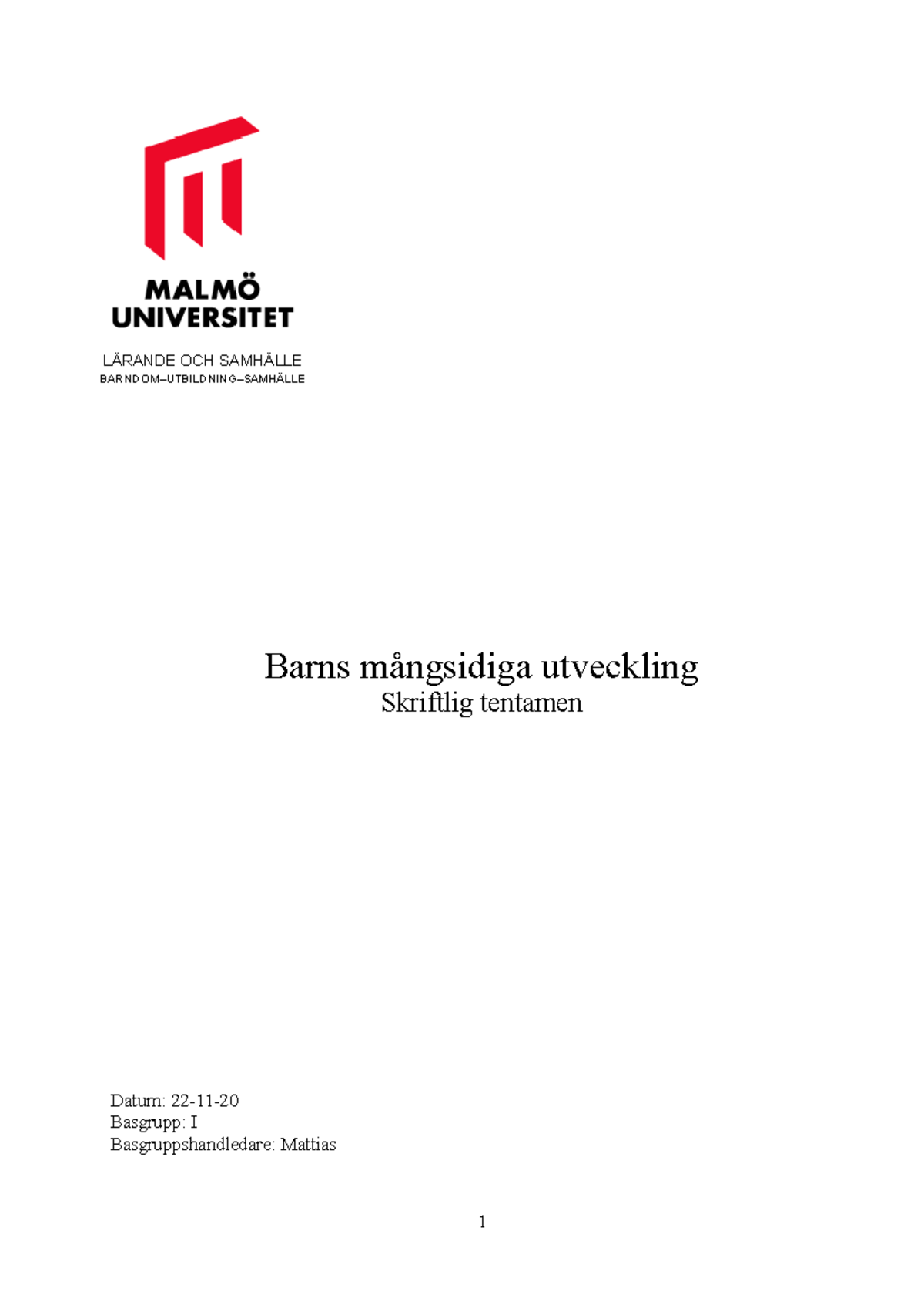 MALMÖ
UNIVERSITET

LÄRANDE OCH SAMHÄLLE
BARNDOM–UTBILDNING–SAMHÄLLE

Barns mångsidiga utveckling
Skriftlig tentamen

Datum: 22-11-20
Basgrupp: I
Basgruppshandledare: Mattias

1